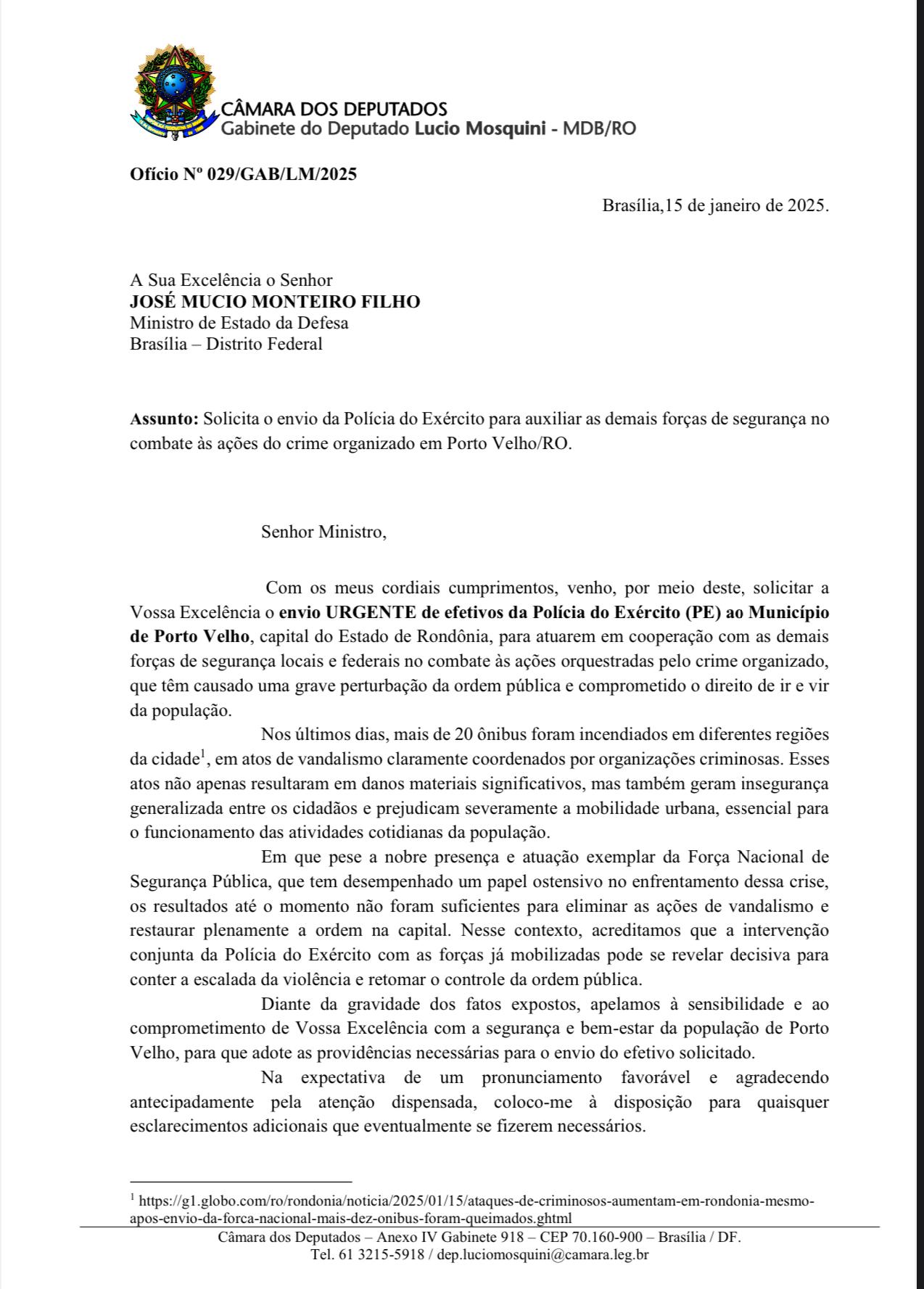 CÂMARA DOS DEPUTADOS
Gabinete do Deputado Lucio Mosquini - MDB/RO

Ofício Nº 029/GAB/LM/2025

Brasília,15 de janeiro de 2025.

A Sua Excelência o Senhor
JOSÉ MUCIO MONTEIRO FILHO
Ministro de Estado da Defesa
Brasília – Distrito Federal

Assunto: Solicita o envio da Polícia do Exército para auxiliar as demais forças de segurança no combate às ações do crime organizado em Porto Velho/RO.

Senhor Ministro,

Com os meus cordiais cumprimentos, venho, por meio deste, solicitar a Vossa Excelência o envio URGENTE de efetivos da Polícia do Exército (PE) ao Município de Porto Velho, capital do Estado de Rondônia, para atuarem em cooperação com as demais forças de segurança locais e federais no combate às ações orquestradas pelo crime organizado, que têm causado uma grave perturbação da ordem pública e comprometido o direito de ir e vir da população.

Nos últimos dias, mais de 20 ônibus foram incendiados em diferentes regiões da cidade$^1$, em atos de vandalismo claramente coordenados por organizações criminosas. Esses atos não apenas resultaram em danos materiais significativos, mas também geram insegurança generalizada entre os cidadãos e prejudicam severamente a mobilidade urbana, essencial para o funcionamento das atividades cotidianas da população.

Em que pese a nobre presença e atuação exemplar da Força Nacional de Segurança Pública, que tem desempenhado um papel ostensivo no enfrentamento dessa crise, os resultados até o momento não foram suficientes para eliminar as ações de vandalismo e restaurar plenamente a ordem na capital. Nesse contexto, acreditamos que a intervenção conjunta da Polícia do Exército com as forças já mobilizadas pode se revelar decisiva para conter a escalada da violência e retomar o controle da ordem pública.

Diante da gravidade dos fatos expostos, apelamos à sensibilidade e ao comprometimento de Vossa Excelência com a segurança e bem-estar da população de Porto Velho, para que adote as providências necessárias para o envio do efetivo solicitado.

Na expectativa de um pronunciamento favorável e agradecendo antecipadamente pela atenção dispensada, coloco-me à disposição para quaisquer esclarecimentos adicionais que eventualmente se fizerem necessários.

$^1$ https://g1.globo.com/ro/rondonia/noticia/2025/01/15/ataques-de-criminosos-aumentam-em-rondonia-mesmo-apos-envio-da-forca-nacional-mais-dez-onibus-foram-queimados.ghtml

Câmara dos Deputados – Anexo IV Gabinete 918 – CEP 70.160-900 – Brasília / DF.
Tel. 61 3215-5918 / dep.luciomosquini@camara.leg.br